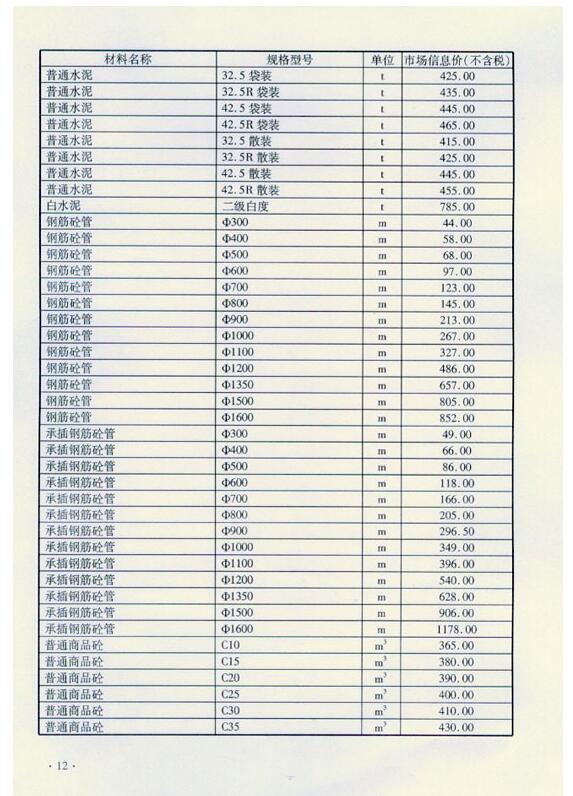 | 材料名称 | 规格型号 | 单位 | 市场信息价(不含税) |
|---|---|---|---|
| 普通水泥 | 32.5 袋装 | t | 425.00 |
| 普通水泥 | 32.5R 袋装 | t | 435.00 |
| 普通水泥 | 42.5 袋装 | t | 445.00 |
| 普通水泥 | 42.5R 袋装 | t | 465.00 |
| 普通水泥 | 32.5 散装 | t | 415.00 |
| 普通水泥 | 32.5R 散装 | t | 425.00 |
| 普通水泥 | 42.5 散装 | t | 445.00 |
| 普通水泥 | 42.5R 散装 | t | 455.00 |
| 白水泥 | 二级白度 | t | 785.00 |
| 钢筋砼管 | Φ300 | m | 44.00 |
| 钢筋砼管 | Φ400 | m | 58.00 |
| 钢筋砼管 | Φ500 | m | 68.00 |
| 钢筋砼管 | Φ600 | m | 97.00 |
| 钢筋砼管 | Φ700 | m | 123.00 |
| 钢筋砼管 | Φ800 | m | 145.00 |
| 钢筋砼管 | Φ900 | m | 213.00 |
| 钢筋砼管 | Φ1000 | m | 267.00 |
| 钢筋砼管 | Φ1100 | m | 327.00 |
| 钢筋砼管 | Φ1200 | m | 486.00 |
| 钢筋砼管 | Φ1350 | m | 657.00 |
| 钢筋砼管 | Φ1500 | m | 805.00 |
| 钢筋砼管 | Φ1600 | m | 852.00 |
| 承插钢筋砼管 | Φ300 | m | 49.00 |
| 承插钢筋砼管 | Φ400 | m | 66.00 |
| 承插钢筋砼管 | Φ500 | m | 86.00 |
| 承插钢筋砼管 | Φ600 | m | 118.00 |
| 承插钢筋砼管 | Φ700 | m | 166.00 |
| 承插钢筋砼管 | Φ800 | m | 205.00 |
| 承插钢筋砼管 | Φ900 | m | 296.50 |
| 承插钢筋砼管 | Φ1000 | m | 349.00 |
| 承插钢筋砼管 | Φ1100 | m | 396.00 |
| 承插钢筋砼管 | Φ1200 | m | 540.00 |
| 承插钢筋砼管 | Φ1350 | m | 628.00 |
| 承插钢筋砼管 | Φ1500 | m | 906.00 |
| 承插钢筋砼管 | Φ1600 | m | 1178.00 |
| 普通商品砼 | C10 | $m^3$ | 365.00 |
| 普通商品砼 | C15 | $m^3$ | 380.00 |
| 普通商品砼 | C20 | $m^3$ | 390.00 |
| 普通商品砼 | C25 | $m^3$ | 400.00 |
| 普通商品砼 | C30 | $m^3$ | 410.00 |
| 普通商品砼 | C35 | $m^3$ | 430.00 |

· 12 ·